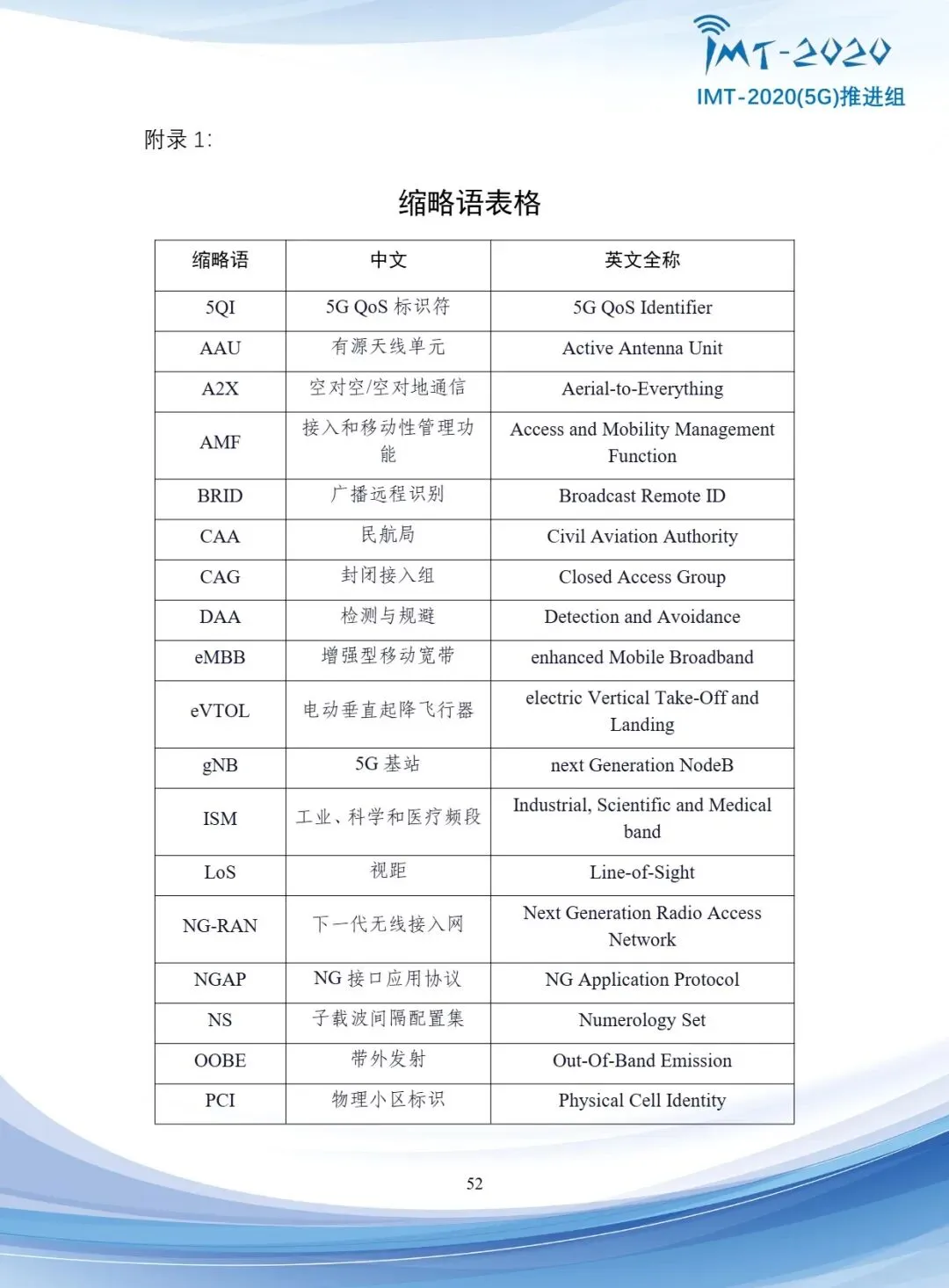 IMT-2020
IMT-2020(5G)推进组

附录 1:

缩略语表格

| 缩略语 | 中文 | 英文全称 |
|---|---|---|
| 5QI | 5G QoS 标识符 | 5G QoS Identifier |
| AAU | 有源天线单元 | Active Antenna Unit |
| A2X | 空对空/空对地通信 | Aerial-to-Everything |
| AMF | 接入和移动性管理功能 | Access and Mobility Management Function |
| BRID | 广播远程识别 | Broadcast Remote ID |
| CAA | 民航局 | Civil Aviation Authority |
| CAG | 封闭接入组 | Closed Access Group |
| DAA | 检测与规避 | Detection and Avoidance |
| eMBB | 增强型移动宽带 | enhanced Mobile Broadband |
| eVTOL | 电动垂直起降飞行器 | electric Vertical Take-Off and Landing |
| gNB | 5G 基站 | next Generation NodeB |
| ISM | 工业、科学和医疗频段 | Industrial, Scientific and Medical band |
| LoS | 视距 | Line-of-Sight |
| NG-RAN | 下一代无线接入网 | Next Generation Radio Access Network |
| NGAP | NG 接口应用协议 | NG Application Protocol |
| NS | 子载波间隔配置集 | Numerology Set |
| OOBE | 带外发射 | Out-Of-Band Emission |
| PCI | 物理小区标识 | Physical Cell Identity |

52